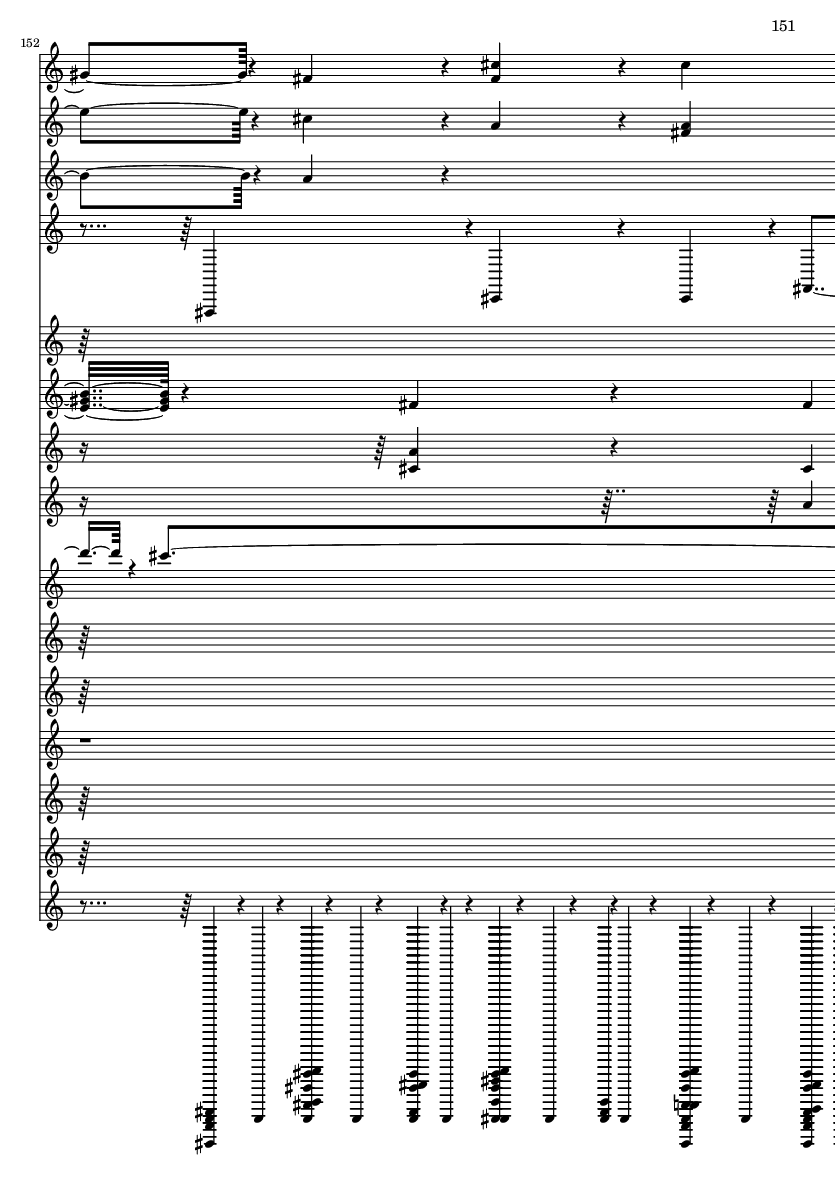 151

152